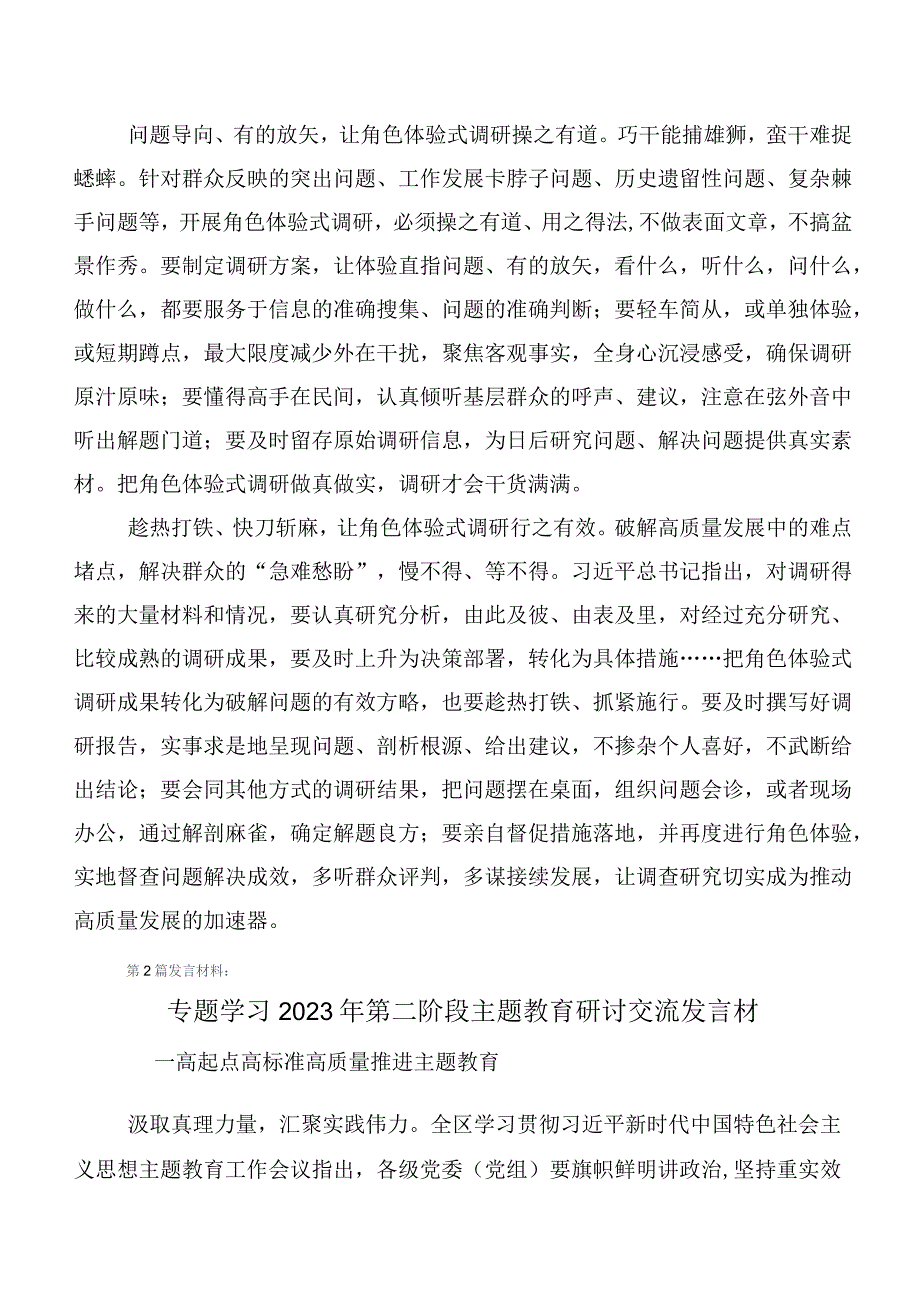 问题导向、有的放矢，让角色体验式调研操之有道。巧干能捕雄狮，蛮干难捉蟋蟀。针对群众反映的突出问题、工作发展卡脖子问题、历史遗留性问题、复杂棘手问题等，开展角色体验式调研，必须操之有道、用之得法,不做表面文章，不搞盆景作秀。要制定调研方案，让体验直指问题、有的放矢，看什么，听什么，问什么，做什么，都要服务于信息的准确搜集、问题的准确判断；要轻车简从，或单独体验，或短期蹲点，最大限度减少外在干扰，聚焦客观事实，全身心沉浸感受，确保调研原汁原味；要懂得高手在民间，认真倾听基层群众的呼声、建议，注意在弦外音中听出解题门道；要及时留存原始调研信息，为日后研究问题、解决问题提供真实素材。把角色体验式调研做真做实，调研才会干货满满。

趁热打铁、快刀斩麻，让角色体验式调研行之有效。破解高质量发展中的难点堵点，解决群众的“急难愁盼”，慢不得、等不得。习近平总书记指出，对调研得来的大量材料和情况，要认真研究分析，由此及彼、由表及里，对经过充分研究、比较成熟的调研成果，要及时上升为决策部署，转化为具体措施……把角色体验式调研成果转化为破解问题的有效方略，也要趁热打铁、抓紧施行。要及时撰写好调研报告，实事求是地呈现问题、剖析根源、给出建议，不掺杂个人喜好，不武断给出结论；要会同其他方式的调研结果，把问题摆在桌面，组织问题会诊，或者现场办公，通过解剖麻雀，确定解题良方；要亲自督促措施落地，并再度进行角色体验，实地督查问题解决成效，多听群众评判，多谋接续发展，让调查研究切实成为推动高质量发展的加速器。

第2篇发言材料：

专题学习2023年第二阶段主题教育研讨交流发言材

一高起点高标准高质量推进主题教育

汲取真理力量，汇聚实践伟力。全区学习贯彻习近平新时代中国特色社会主义思想主题教育工作会议指出，各级党委（党组）要旗帜鲜明讲政治,坚持重实效